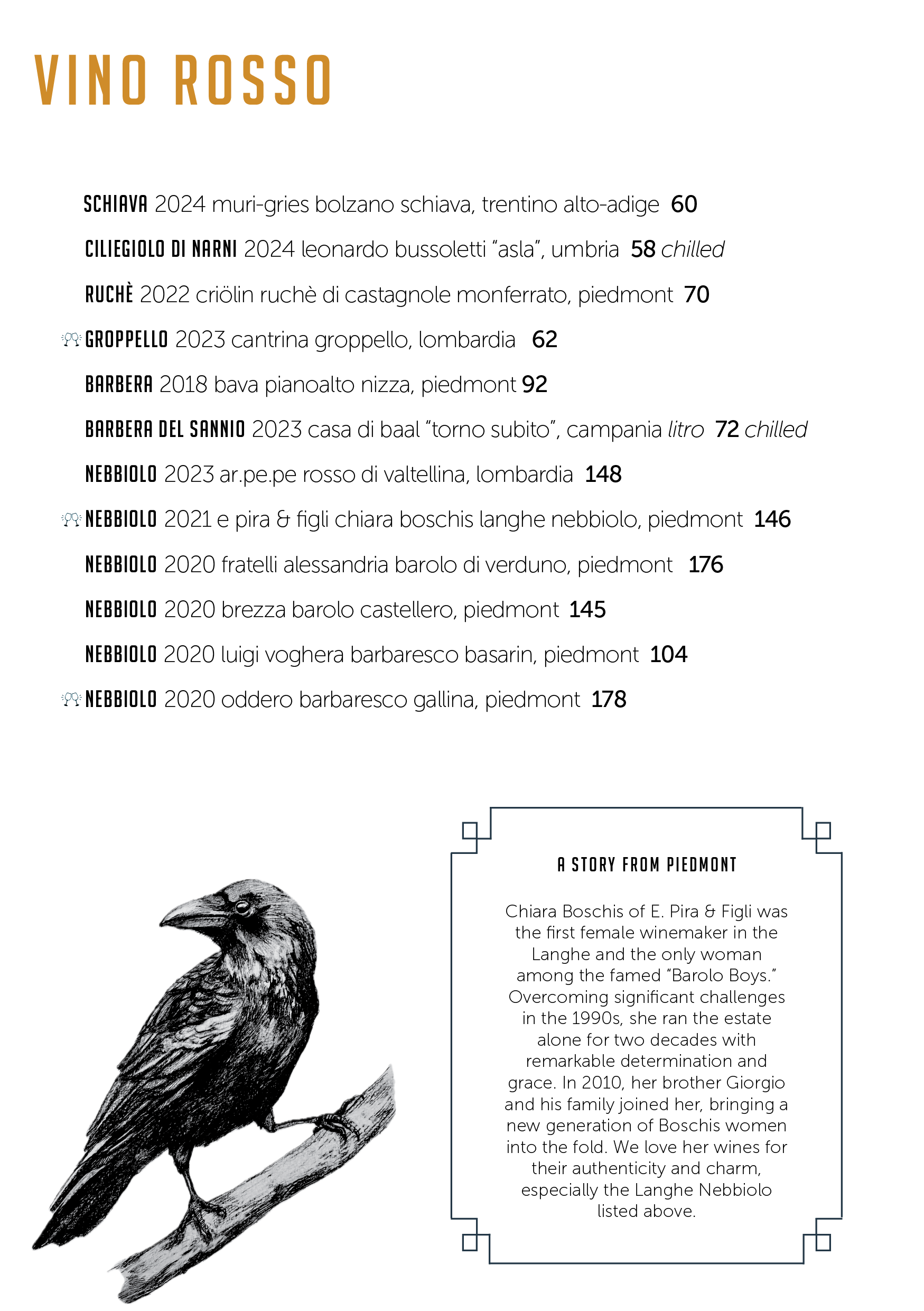 VINO ROSSO

SCHIAVA 2024 muri-gries bolzano schiava, trentino alto-adige 60

CILIEGIOLO DI NARNI 2024 leonardo bussoletti "asla", umbria 58 chilled

RUCHÈ 2022 criölin ruchè di castagnole monferrato, piedmont 70

GROPPELLO 2023 cantrina groppello, lombardia 62

BARBERA 2018 bava pianoalto nizza, piedmont 92

BARBERA DEL SANNIO 2023 casa di baal "torno subito", campania litro 72 chilled

NEBBIOLO 2023 ar.pe.pe rosso di valtellina, lombardia 148

NEBBIOLO 2021 e pira & figli chiara boschis langhe nebbiolo, piedmont 146

NEBBIOLO 2020 fratelli alessandria barolo di verduno, piedmont 176

NEBBIOLO 2020 brezza barolo castellero, piedmont 145

NEBBIOLO 2020 luigi voghera barbaresco basarin, piedmont 104

NEBBIOLO 2020 oddero barbaresco gallina, piedmont 178

A STORY FROM PIEDMONT

Chiara Boschis of E. Pira & Figli was the first female winemaker in the Langhe and the only woman among the famed "Barolo Boys." Overcoming significant challenges in the 1990s, she ran the estate alone for two decades with remarkable determination and grace. In 2010, her brother Giorgio and his family joined her, bringing a new generation of Boschis women into the fold. We love her wines for their authenticity and charm, especially the Langhe Nebbiolo listed above.